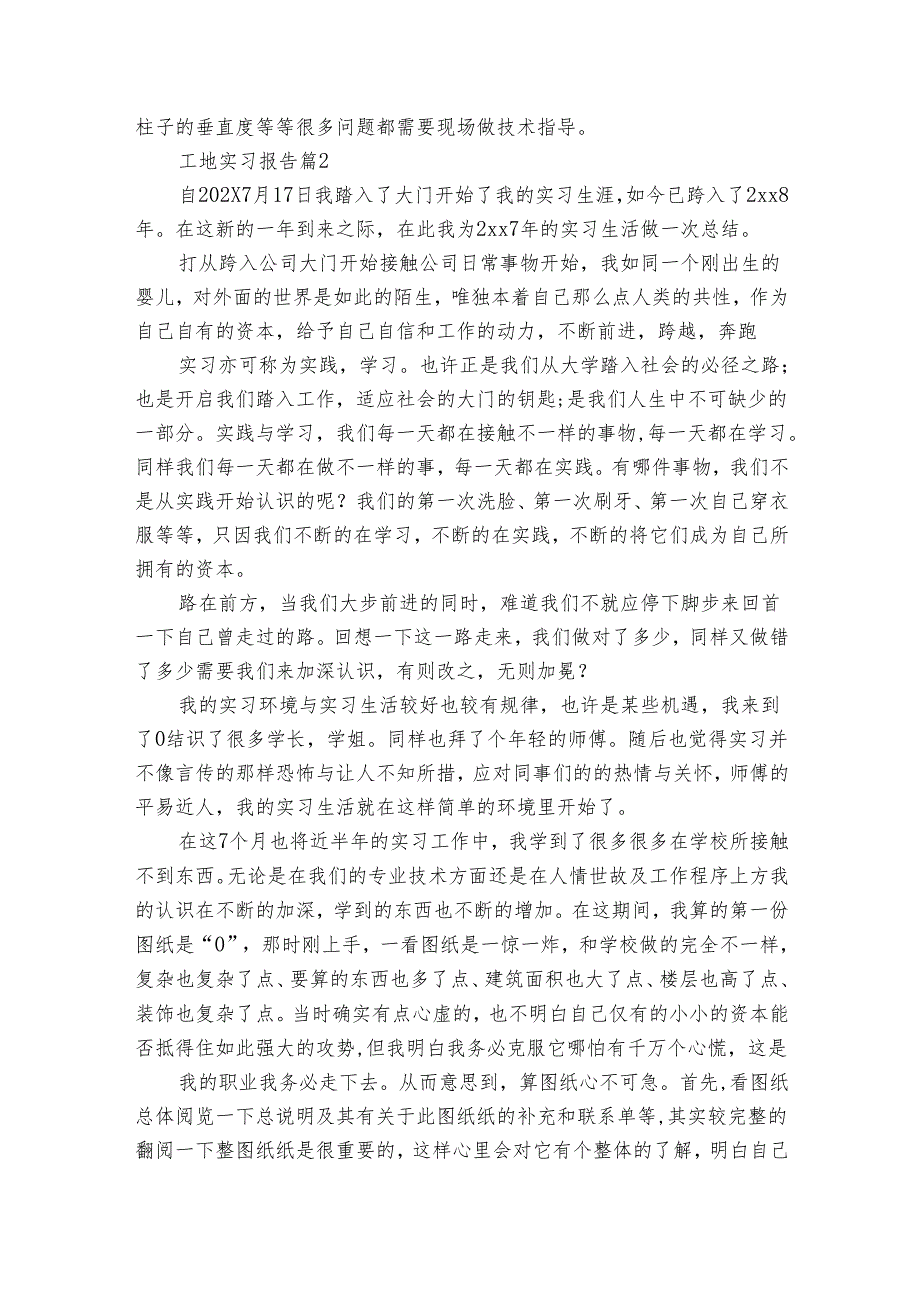 柱子的垂直度等等很多问题都需要现场做技术指导。

工地实习报告篇2

自202X7月17日我踏入了大门开始了我的实习生涯，如今已跨入了2xx8年。在这新的一年到来之际，在此我为2xx7年的实习生活做一次总结。

打从跨入公司大门开始接触公司日常事物开始，我如同一个刚出生的婴儿，对外面的世界是如此的陌生，唯独本着自己那么点人类的共性，作为自己自有的资本，给予自己自信和工作的动力，不断前进，跨越，奔跑

实习亦可称为实践，学习。也许正是我们从大学踏入社会的必径之路；也是开启我们踏入工作，适应社会的大门的钥匙；是我们人生中不可缺少的一部分。实践与学习，我们每一天都在接触不一样的事物，每一天都在学习。同样我们每一天都在做不一样的事，每一天都在实践。有哪件事物，我们不是从实践开始认识的呢？我们的第一次洗脸、第一次刷牙、第一次自己穿衣服等等，只因我们不断的在学习，不断的在实践，不断的将它们成为自己所拥有的资本。

路在前方，当我们大步前进的同时，难道我们不就应停下脚步来回首一下自己曾走过的路。回想一下这一路走来，我们做对了多少，同样又做错了多少需要我们来加深认识，有则改之，无则加冕？

我的实习环境与实习生活较好也较有规律，也许是某些机遇，我来到了0结识了很多学长，学姐。同样也拜了个年轻的师傅。随后也觉得实习并不像言传的那样恐怖与让人不知所措，应对同事们的的热情与关怀，师傅的平易近人，我的实习生活就在这样简单的环境里开始了。

在这7个月也将近半年的实习工作中，我学到了很多很多在学校所接触不到东西。无论是在我们的专业技术方面还是在人情世故及工作程序上方我的认识在不断的加深，学到的东西也不断的增加。在这期间，我算的第一份图纸是“0”，那时刚上手，一看图纸是一惊一炸，和学校做的完全不一样，复杂也复杂了点、要算的东西也多了点、建筑面积也大了点、楼层也高了点、装饰也复杂了点。当时确实有点心虚的，也不明白自己仅有的小小的资本能否抵得住如此强大的攻势，但我明白我务必克服它哪怕有千万个心慌，这是

我的职业我务必走下去。从而意思到，算图纸心不可急。首先，看图纸总体阅览一下总说明及其有关于此图纸纸的补充和联系单等，其实较完整的翻阅一下整图纸纸是很重要的，这样心里会对它有个整体的了解，明白自己